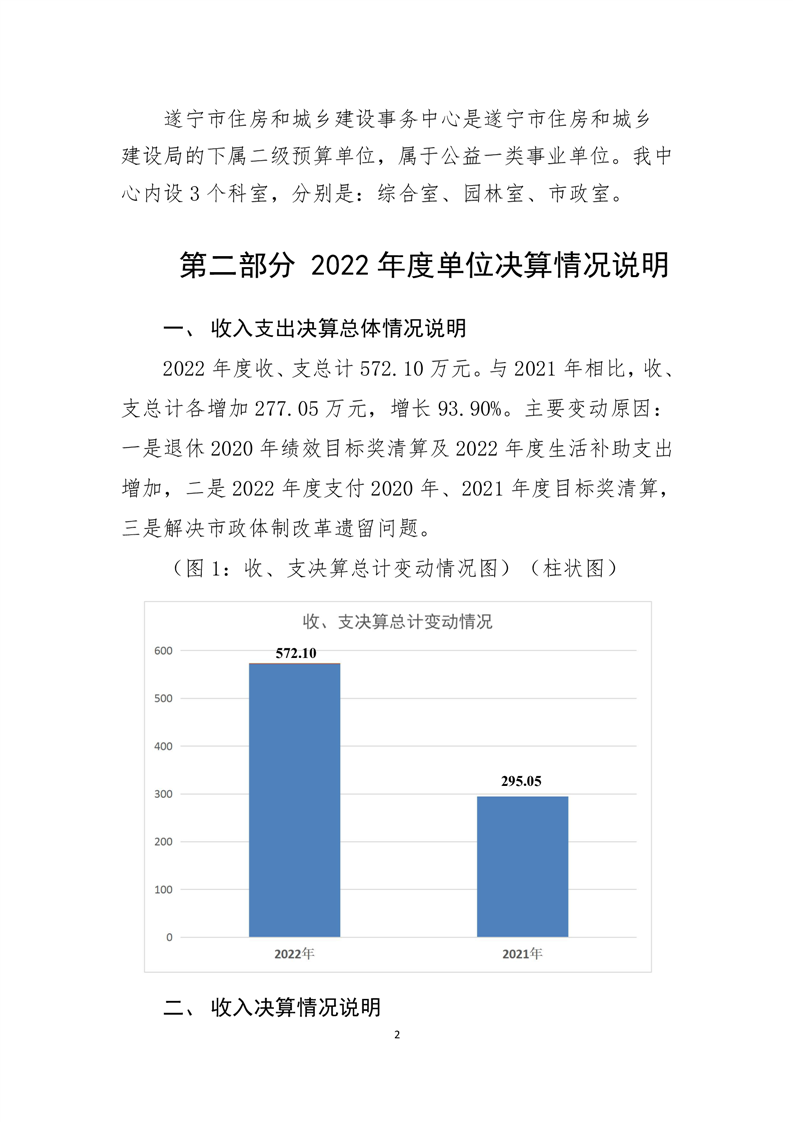 遂宁市住房和城乡建设事务中心是遂宁市住房和城乡建设局的下属二级预算单位，属于公益一类事业单位。我中心内设 3 个科室，分别是：综合室、园林室、市政室。

第二部分 2022 年度单位决算情况说明

一、 收入支出决算总体情况说明

2022 年度收、支总计 572.10 万元。与 2021 年相比，收、支总计各增加 277.05 万元，增长 93.90%。主要变动原因：一是退休 2020 年绩效目标奖清算及 2022 年度生活补助支出增加，二是 2022 年度支付 2020 年、2021 年度目标奖清算，三是解决市政体制改革遗留问题。

（图 1：收、支决算总计变动情况图）（柱状图）

收、支决算总计变动情况

600
500
400
300
200
100
0

572.10
295.05

2022年
2021年

二、 收入决算情况说明

2